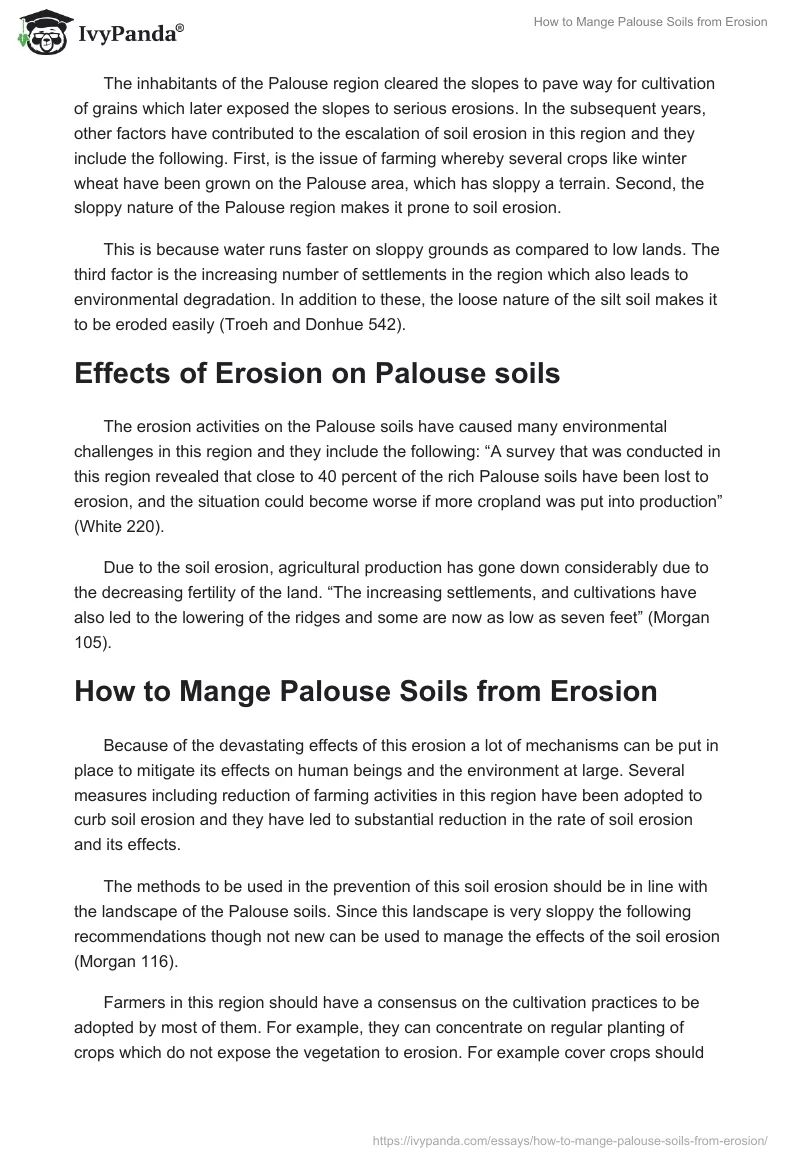 IvyPanda®

How to Mange Palouse Soils from Erosion

The inhabitants of the Palouse region cleared the slopes to pave way for cultivation of grains which later exposed the slopes to serious erosions. In the subsequent years, other factors have contributed to the escalation of soil erosion in this region and they include the following. First, is the issue of farming whereby several crops like winter wheat have been grown on the Palouse area, which has sloppy a terrain. Second, the sloppy nature of the Palouse region makes it prone to soil erosion.

This is because water runs faster on sloppy grounds as compared to low lands. The third factor is the increasing number of settlements in the region which also leads to environmental degradation. In addition to these, the loose nature of the silt soil makes it to be eroded easily (Troeh and Donhue 542).

Effects of Erosion on Palouse soils

The erosion activities on the Palouse soils have caused many environmental challenges in this region and they include the following: “A survey that was conducted in this region revealed that close to 40 percent of the rich Palouse soils have been lost to erosion, and the situation could become worse if more cropland was put into production” (White 220).

Due to the soil erosion, agricultural production has gone down considerably due to the decreasing fertility of the land. “The increasing settlements, and cultivations have also led to the lowering of the ridges and some are now as low as seven feet” (Morgan 105).

How to Mange Palouse Soils from Erosion

Because of the devastating effects of this erosion a lot of mechanisms can be put in place to mitigate its effects on human beings and the environment at large. Several measures including reduction of farming activities in this region have been adopted to curb soil erosion and they have led to substantial reduction in the rate of soil erosion and its effects.

The methods to be used in the prevention of this soil erosion should be in line with the landscape of the Palouse soils. Since this landscape is very sloppy the following recommendations though not new can be used to manage the effects of the soil erosion (Morgan 116).

Farmers in this region should have a consensus on the cultivation practices to be adopted by most of them. For example, they can concentrate on regular planting of crops which do not expose the vegetation to erosion. For example cover crops should

https://ivypanda.com/essays/how-to-mange-palouse-soils-from-erosion/